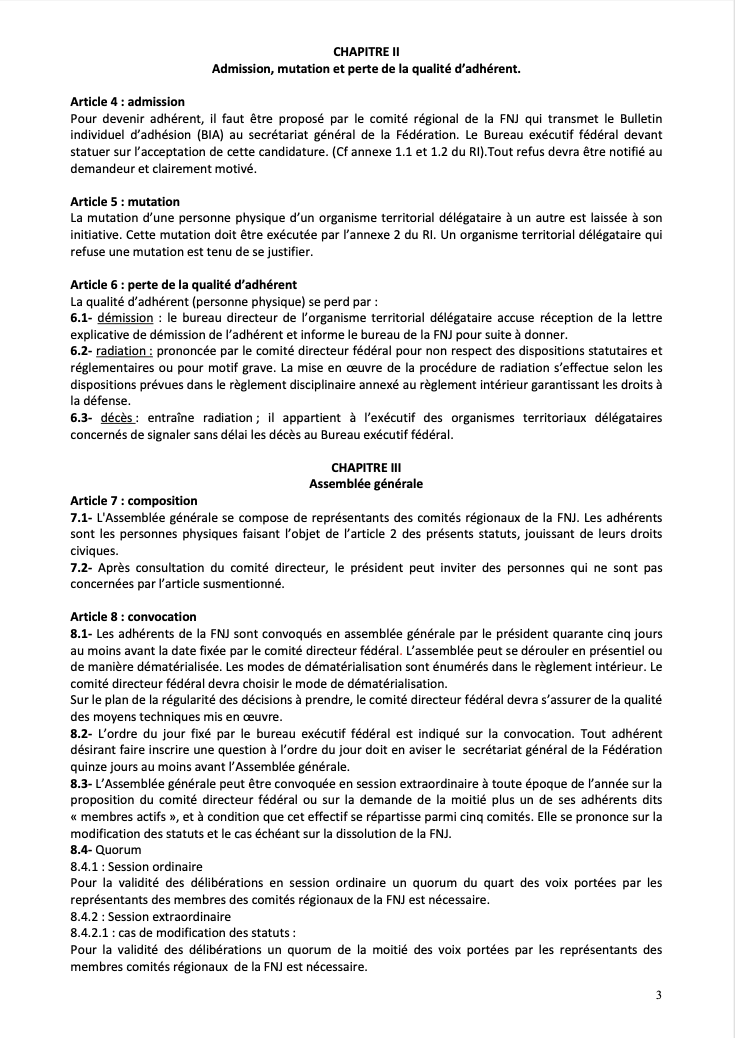 CHAPITRE II
Admission, mutation et perte de la qualité d'adhérent.

Article 4 : admission
Pour devenir adhérent, il faut être proposé par le comité régional de la FNJ qui transmet le Bulletin individuel d'adhésion (BIA) au secrétariat général de la Fédération. Le Bureau exécutif fédéral devant statuer sur l'acceptation de cette candidature. (Cf annexe 1.1 et 1.2 du RI).Tout refus devra être notifié au demandeur et clairement motivé.

Article 5 : mutation
La mutation d'une personne physique d'un organisme territorial délégataire à un autre est laissée à son initiative. Cette mutation doit être exécutée par l'annexe 2 du RI. Un organisme territorial délégataire qui refuse une mutation est tenu de se justifier.

Article 6 : perte de la qualité d'adhérent
La qualité d'adhérent (personne physique) se perd par :
6.1- démission : le bureau directeur de l'organisme territorial délégataire accuse réception de la lettre explicative de démission de l'adhérent et informe le bureau de la FNJ pour suite à donner.
6.2- radiation : prononcée par le comité directeur fédéral pour non respect des dispositions statutaires et réglementaires ou pour motif grave. La mise en œuvre de la procédure de radiation s'effectue selon les dispositions prévues dans le règlement disciplinaire annexé au règlement intérieur garantissant les droits à la défense.
6.3- décès : entraîne radiation ; il appartient à l'exécutif des organismes territoriaux délégataires concernés de signaler sans délai les décès au Bureau exécutif fédéral.

CHAPITRE III
Assemblée générale
Article 7 : composition
7.1- L'Assemblée générale se compose de représentants des comités régionaux de la FNJ. Les adhérents sont les personnes physiques faisant l'objet de l'article 2 des présents statuts, jouissant de leurs droits civiques.
7.2- Après consultation du comité directeur, le président peut inviter des personnes qui ne sont pas concernées par l'article susmentionné.

Article 8 : convocation
8.1- Les adhérents de la FNJ sont convoqués en assemblée générale par le président quarante cinq jours au moins avant la date fixée par le comité directeur fédéral. L'assemblée peut se dérouler en présentiel ou de manière dématérialisée. Les modes de dématérialisation sont énumérés dans le règlement intérieur. Le comité directeur fédéral devra choisir le mode de dématérialisation.
Sur le plan de la régularité des décisions à prendre, le comité directeur fédéral devra s'assurer de la qualité des moyens techniques mis en œuvre.
8.2- L'ordre du jour fixé par le bureau exécutif fédéral est indiqué sur la convocation. Tout adhérent désirant faire inscrire une question à l'ordre du jour doit en aviser le secrétariat général de la Fédération quinze jours au moins avant l'Assemblée générale.
8.3- L'Assemblée générale peut être convoquée en session extraordinaire à toute époque de l'année sur la proposition du comité directeur fédéral ou sur la demande de la moitié plus un de ses adhérents dits « membres actifs », et à condition que cet effectif se répartisse parmi cinq comités. Elle se prononce sur la modification des statuts et le cas échéant sur la dissolution de la FNJ.
8.4- Quorum
8.4.1 : Session ordinaire
Pour la validité des délibérations en session ordinaire un quorum du quart des voix portées par les représentants des membres des comités régionaux de la FNJ est nécessaire.
8.4.2 : Session extraordinaire
8.4.2.1 : cas de modification des statuts :
Pour la validité des délibérations un quorum de la moitié des voix portées par les représentants des membres comités régionaux de la FNJ est nécessaire.

3